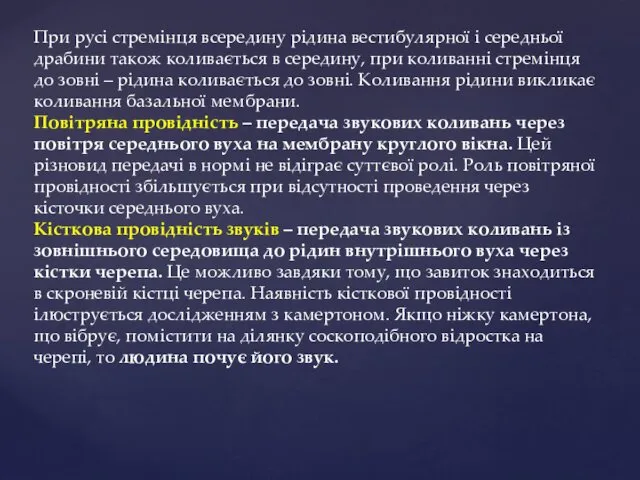 При русі стремінця всередину рідина вестибулярної і середньої драбини також коливається в середину, при коливанні стремінця до зовні – рідина коливається до зовні. Коливання рідини викликає коливання базальної мембрани.
Повітряна провідність – передача звукових коливань через повітря середнього вуха на мембрану круглого вікна. Цей різновид передачі в нормі не відіграє суттєвої ролі. Роль повітряної провідності збільшується при відсутності проведення через кісточки середнього вуха.
Кісткова провідність звуків – передача звукових коливань із зовнішнього середовища до рідин внутрішнього вуха через кістки черепа. Це можливо завдяки тому, що завиток знаходиться в скроневій кістці черепа. Наявність кісткової провідності ілюструється дослідженням з камертоном. Якщо ніжку камертона, що вібрує, помістити на ділянку соскоподібного відростка на черепі, то людина почує його звук.